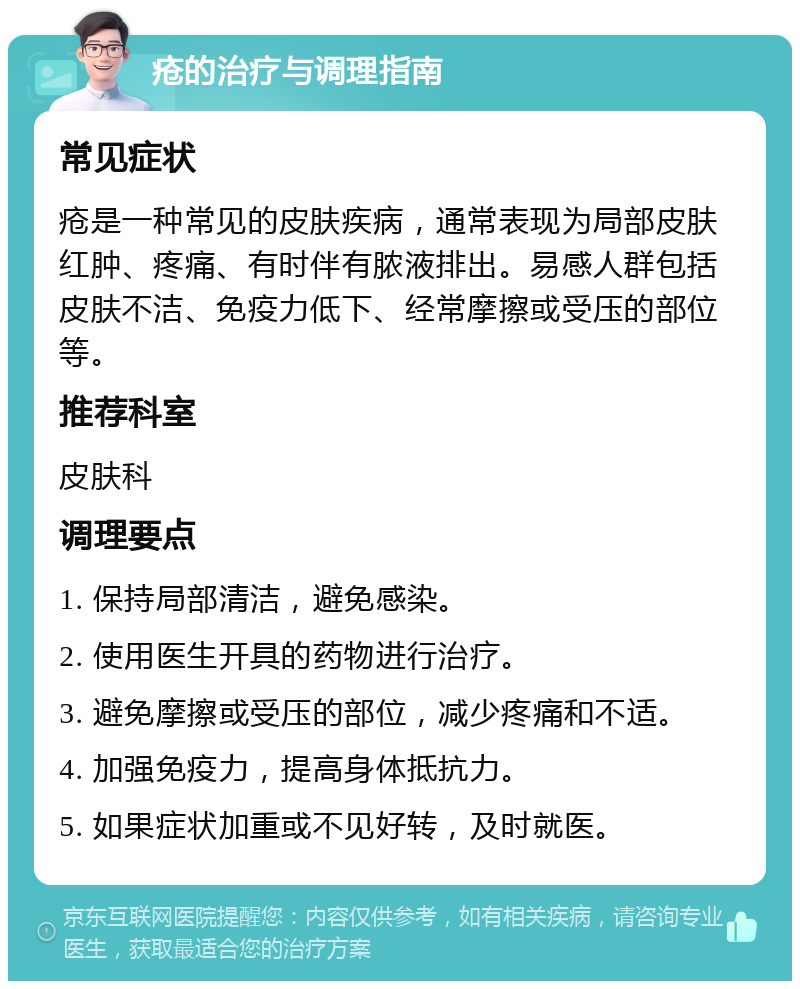 疮的治疗与调理指南

常见症状

疮是一种常见的皮肤疾病，通常表现为局部皮肤红肿、疼痛、有时伴有脓液排出。易感人群包括皮肤不洁、免疫力低下、经常摩擦或受压的部位等。

推荐科室

皮肤科

调理要点

1. 保持局部清洁，避免感染。

2. 使用医生开具的药物进行治疗。

3. 避免摩擦或受压的部位，减少疼痛和不适。

4. 加强免疫力，提高身体抵抗力。

5. 如果症状加重或不见好转，及时就医。

京东互联网医院提醒您：内容仅供参考，如有相关疾病，请咨询专业医生，获取最适合您的治疗方案